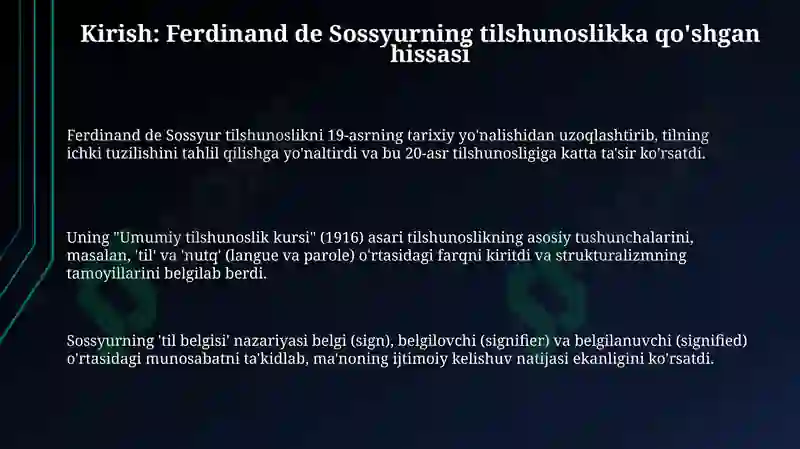 Kirish: Ferdinand de Sossyurning tilshunoslikka qo'shgan hissasi

Ferdinand de Sossyur tilshunoslikni 19-asrning tarixiy yo'nalishidan uzoqlashtirib, tilning ichki tuzilishini tahlil qilishga yo'naltirdi va bu 20-asr tilshunosligiga katta ta'sir ko'rsatdi.

Uning "Umumiy tilshunoslik kursi" (1916) asari tilshunoslikning asosiy tushunchalarini, masalan, 'til' va 'nutq' (langue va parole) o'rtasidagi farqni kiritdi va strukturalizmning tamoyillarini belgilab berdi.

Sossyurning 'til belgisi' nazariyasi belgi (sign), belgilovchi (signifier) va belgilanuvchi (signified) o'rtasidagi munosabatni ta'kidlab, ma'noning ijtimoiy kelishuv natijasi ekanligini ko'rsatdi.